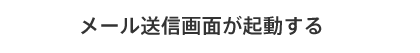 メール送信画面が起動する